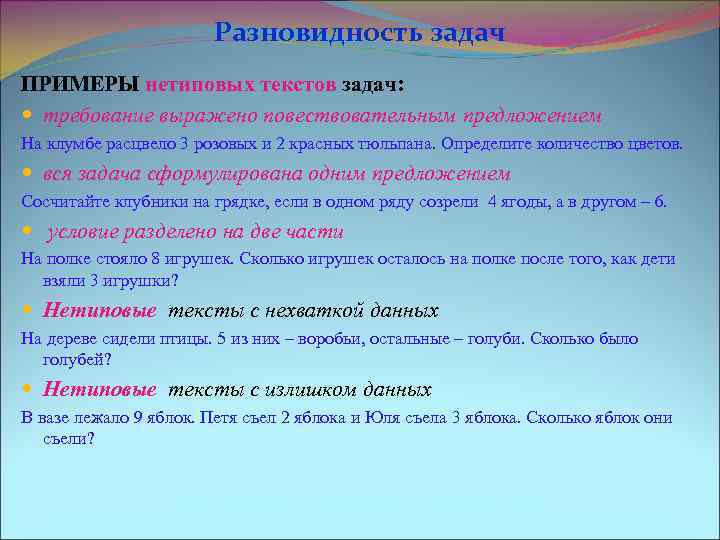 Разновидность задач

ПРИМЕРЫ нетиповых текстов задач:

требование выражено повествовательным предложением

На клумбе расцвело 3 розовых и 2 красных тюльпана. Определите количество цветов.

вся задача сформулирована одним предложением

Сосчитайте клубники на грядке, если в одном ряду созрели 4 ягоды, а в другом – 6.

условие разделено на две части

На полке стояло 8 игрушек. Сколько игрушек осталось на полке после того, как дети взяли 3 игрушки?

Нетиповые тексты с нехваткой данных

На дереве сидели птицы. 5 из них – воробьи, остальные – голуби. Сколько было голубей?

Нетиповые тексты с излишком данных

В вазе лежало 9 яблок. Петя съел 2 яблока и Юля съела 3 яблока. Сколько яблок они съели?